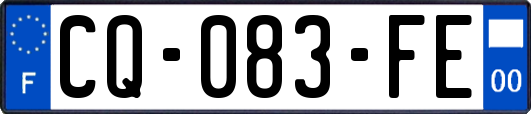 F

CQ-083-FE

00